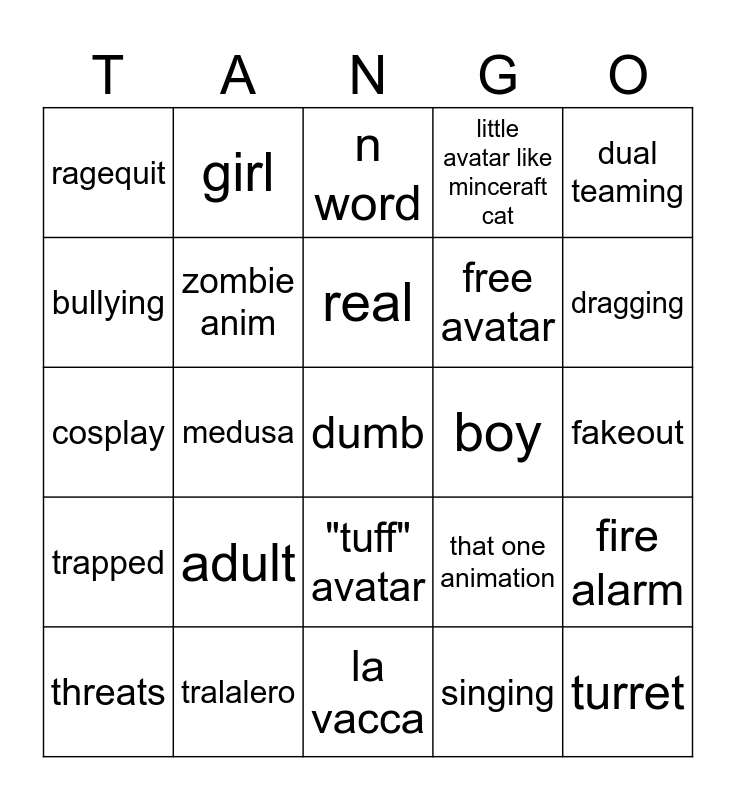 | T | A | N | G | O |
|---|---|---|---|---|
| ragequit | girl | n word | little avatar like minceraft cat | dual teaming |
| bullying | zombie anim | real | free avatar | dragging |
| cosplay | medusa | dumb | boy | fakeout |
| trapped | adult | "tuff" avatar | that one animation | fire alarm |
| threats | tralalero | la vacca | singing | turret |